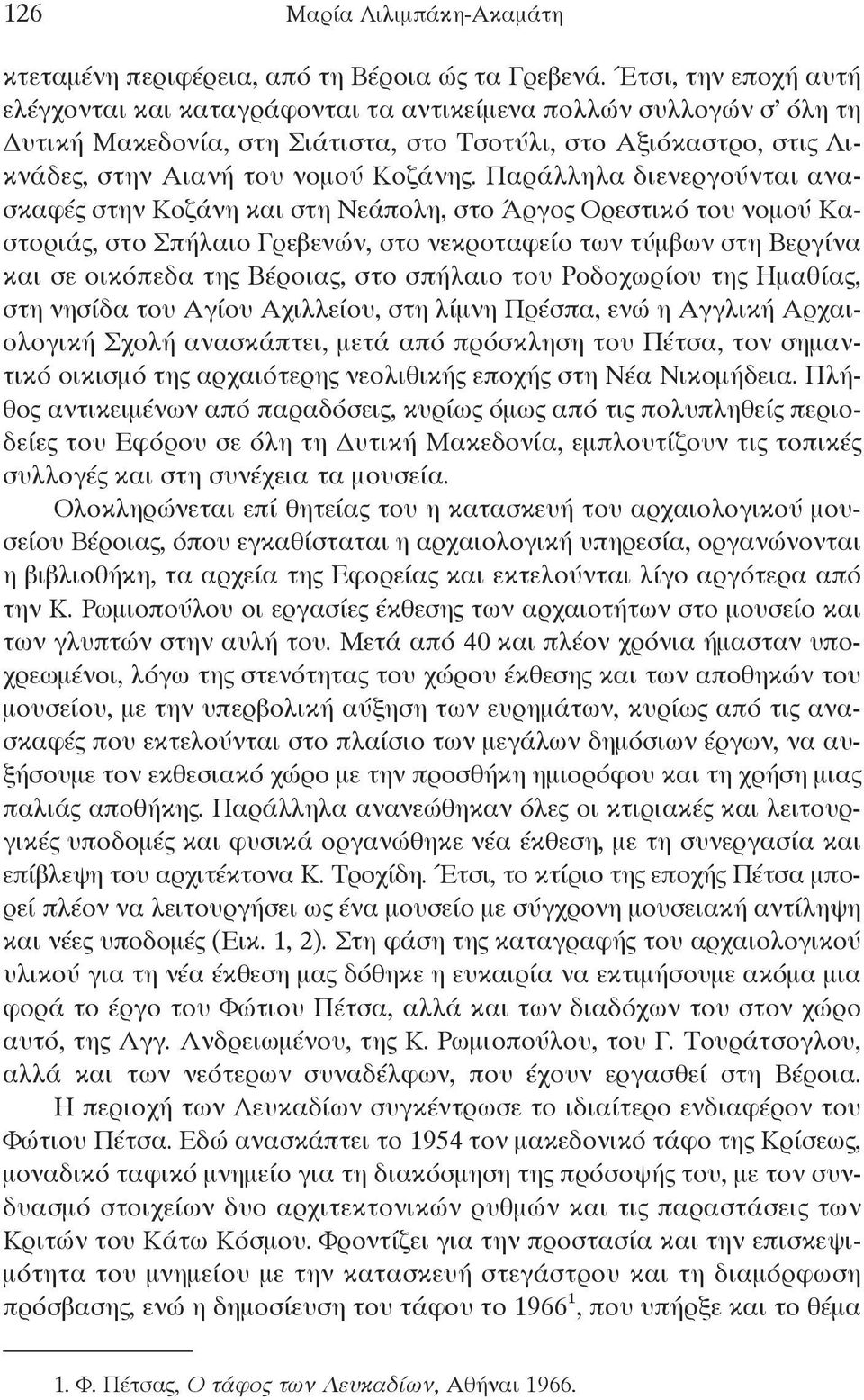 126 Μαρία Λιλιμπάκη-Ακαμάτη

κτεταμένη περιφέρεια, από τη Βέροια ώς τα Γρεβενά. Έτσι, την εποχή αυτή ελέγχονται και καταγράφονται τα αντικείμενα πολλών συλλογών σ' όλη τη Δυτική Μακεδονία, στη Σιάτιστα, στο Τσοτύλι, στο Αξιόκαστρο, στις Λικνάδες, στην Αιανή του νομού Κοζάνης. Παράλληλα διενεργούνται ανασκαφές στην Κοζάνη και στη Νεάπολη, στο Άργος Ορεστικό του νομού Καστοριάς, στο Σπήλαιο Γρεβενών, στο νεκροταφείο των τύμβων στη Βεργίνα και σε οικόπεδα της Βέροιας, στο σπήλαιο του Ροδοχωρίου της Ημαθίας, στη νησίδα του Αγίου Αχιλλείου, στη λίμνη Πρέσπα, ενώ η Αγγλική Αρχαιολογική Σχολή ανασκάπτει, μετά από πρόσκληση του Πέτσα, τον σημαντικό οικισμό της αρχαιότερης νεολιθικής εποχής στη Νέα Νικομήδεια. Πλήθος αντικειμένων από παραδόσεις, κυρίως όμως από τις πολυπληθείς περιοδείες του Εφόρου σε όλη τη Δυτική Μακεδονία, εμπλουτίζουν τις τοπικές συλλογές και στη συνέχεια τα μουσεία.

Ολοκληρώνεται επί θητείας του η κατασκευή του αρχαιολογικού μουσείου Βέροιας, όπου εγκαθίσταται η αρχαιολογική υπηρεσία, οργανώνονται η βιβλιοθήκη, τα αρχεία της Εφορείας και εκτελούνται λίγο αργότερα από την Κ. Ρωμιοπούλου οι εργασίες έκθεσης των αρχαιοτήτων στο μουσείο και των γλυπτών στην αυλή του. Μετά από 40 και πλέον χρόνια ήμασταν υποχρεωμένοι, λόγω της στενότητας του χώρου έκθεσης και των αποθηκών του μουσείου, με την υπερβολική αύξηση των ευρημάτων, κυρίως από τις ανασκαφές που εκτελούνται στο πλαίσιο των μεγάλων δημόσιων έργων, να αυξήσουμε τον εκθεσιακό χώρο με την προσθήκη ημιορόφου και τη χρήση μιας παλιάς αποθήκης. Παράλληλα ανανεώθηκαν όλες οι κτιριακές και λειτουργικές υποδομές και φυσικά οργανώθηκε νέα έκθεση, με τη συνεργασία και επίβλεψη του αρχιτέκτονα Κ. Τροχίδη. Έτσι, το κτίριο της εποχής Πέτσα μπορεί πλέον να λειτουργήσει ως ένα μουσείο με σύγχρονη μουσειακή αντίληψη και νέες υποδομές (Εικ. 1, 2). Στη φάση της καταγραφής του αρχαιολογικού υλικού για τη νέα έκθεση μας δόθηκε η ευκαιρία να εκτιμήσουμε ακόμα μια φορά το έργο του Φώτιου Πέτσα, αλλά και των διαδόχων του στον χώρο αυτό, της Αγγ. Ανδρειωμένου, της Κ. Ρωμιοπούλου, του Γ. Τουράτσογλου, αλλά και των νεότερων συναδέλφων, που έχουν εργασθεί στη Βέροια.

Η περιοχή των Λευκαδίων συγκέντρωσε το ιδιαίτερο ενδιαφέρον του Φώτιου Πέτσα. Εδώ ανασκάπτει το 1954 τον μακεδονικό τάφο της Κρίσεως, μοναδικό ταφικό μνημείο για τη διακόσμηση της πρόσοψής του, με τον συνδυασμό στοιχείων δυο αρχιτεκτονικών ρυθμών και τις παραστάσεις των Κριτών του Κάτω Κόσμου. Φροντίζει για την προστασία και την επισκεψιμότητα του μνημείου με την κατασκευή στεγάστρου και τη διαμόρφωση πρόσβασης, ενώ η δημοσίευση του το 1966$^1$, που υπήρξε και το θέμα

1. Φ. Πέτσας, Ο τάφος των Λευκαδίων, Αθήναι 1966.